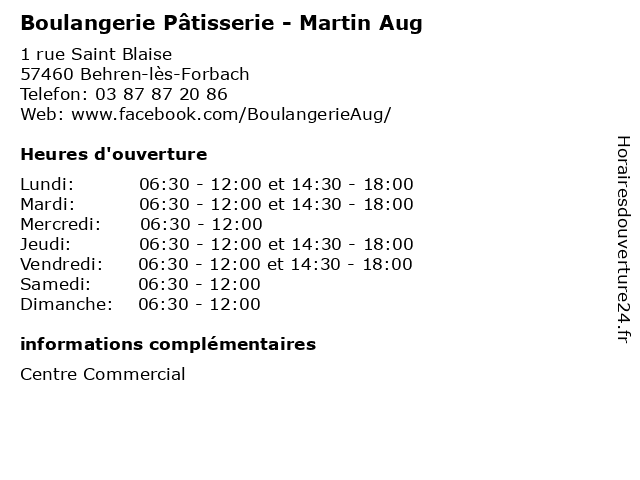 Boulangerie Pâtisserie - Martin Aug

1 rue Saint Blaise
57460 Behren-lès-Forbach
Telefon: 03 87 87 20 86
Web: www.facebook.com/BoulangerieAug/

Heures d'ouverture

Lundi: 06:30 - 12:00 et 14:30 - 18:00
Mardi: 06:30 - 12:00 et 14:30 - 18:00
Mercredi: 06:30 - 12:00
Jeudi: 06:30 - 12:00 et 14:30 - 18:00
Vendredi: 06:30 - 12:00 et 14:30 - 18:00
Samedi: 06:30 - 12:00
Dimanche: 06:30 - 12:00

informations complémentaires

Centre Commercial

Horairesdouverture24.fr